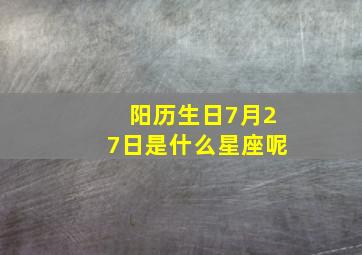 阳历生日7月27日是什么星座呢